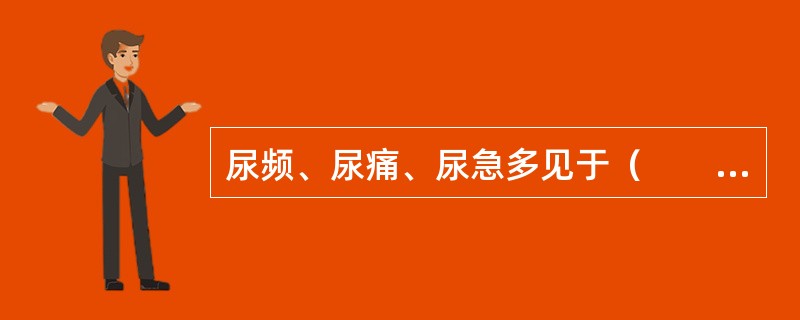 尿频、尿痛、尿急多见于（　　…